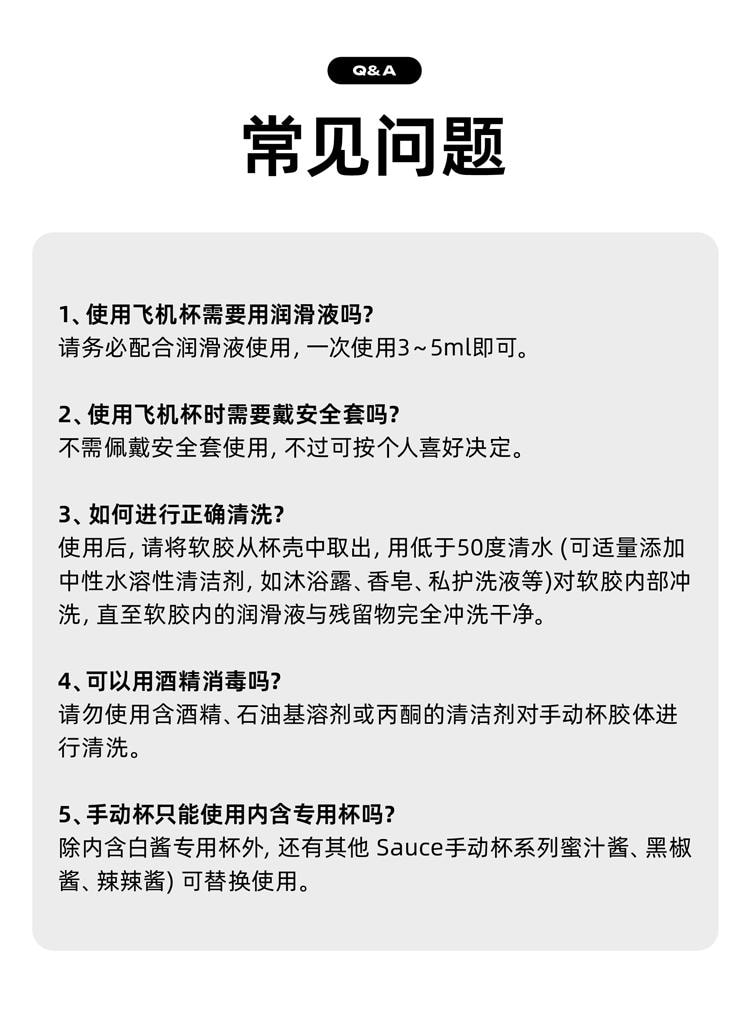 Q&A

常见问题

1、使用飞机杯需要用润滑液吗?
请务必配合润滑液使用, 一次使用3～5ml即可。

2、使用飞机杯时需要戴安全套吗?
不需佩戴安全套使用, 不过可按个人喜好决定。

3、如何进行正确清洗?
使用后, 请将软胶从杯壳中取出, 用低于50度清水 (可适量添加中性水溶性清洁剂, 如沐浴露、香皂、私护洗液等)对软胶内部冲洗, 直至软胶内的润滑液与残留物完全冲洗干净。

4、可以用酒精消毒吗?
请勿使用含酒精、石油基溶剂或丙酮的清洁剂对手动杯胶体进行清洗。

5、手动杯只能使用内含专用杯吗?
除内含白酱专用杯外, 还有其他 Sauce手动杯系列蜜汁酱、黑椒酱、辣辣酱) 可替换使用。